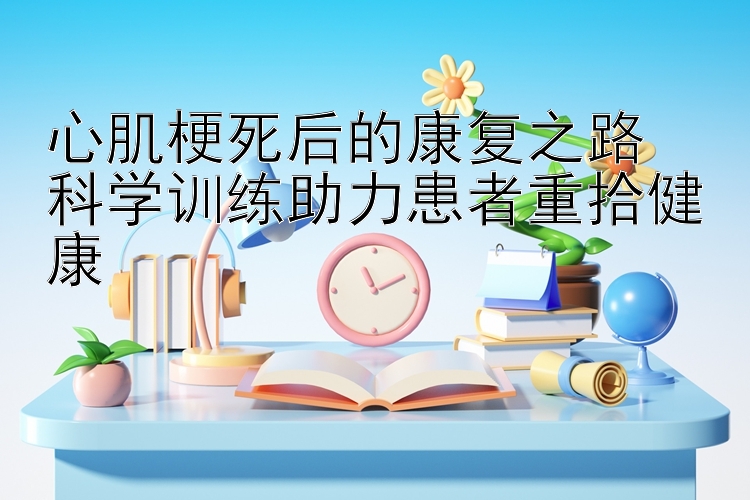 心肌梗死后的康复之路
科学训练助力患者重拾健康